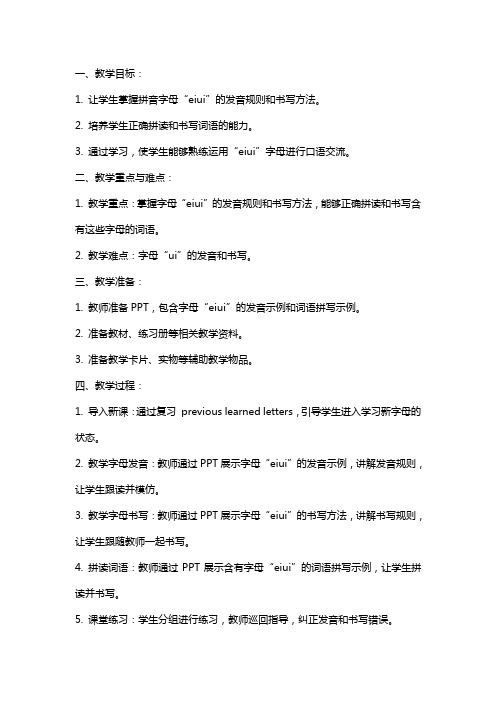 一、教学目标：

1. 让学生掌握拼音字母“eiui”的发音规则和书写方法。

2. 培养学生正确拼读和书写词语的能力。

3. 通过学习，使学生能够熟练运用“eiui”字母进行口语交流。

二、教学重点与难点：

1. 教学重点：掌握字母“eiui”的发音规则和书写方法，能够正确拼读和书写含有这些字母的词语。

2. 教学难点：字母“ui”的发音和书写。

三、教学准备：

1. 教师准备 PPT，包含字母“eiui”的发音示例和词语拼写示例。

2. 准备教材、练习册等相关教学资料。

3. 准备教学卡片、实物等辅助教学物品。

四、教学过程：

1. 导入新课：通过复习 previous learned letters，引导学生进入学习新字母的状态。

2. 教学字母发音：教师通过 PPT 展示字母“eiui”的发音示例，讲解发音规则，让学生跟读并模仿。

3. 教学字母书写：教师通过 PPT 展示字母“eiui”的书写方法，讲解书写规则，让学生跟随教师一起书写。

4. 拼读词语：教师通过 PPT 展示含有字母“eiui”的词语拼写示例，让学生拼读并书写。

5. 课堂练习：学生分组进行练习，教师巡回指导，纠正发音和书写错误。